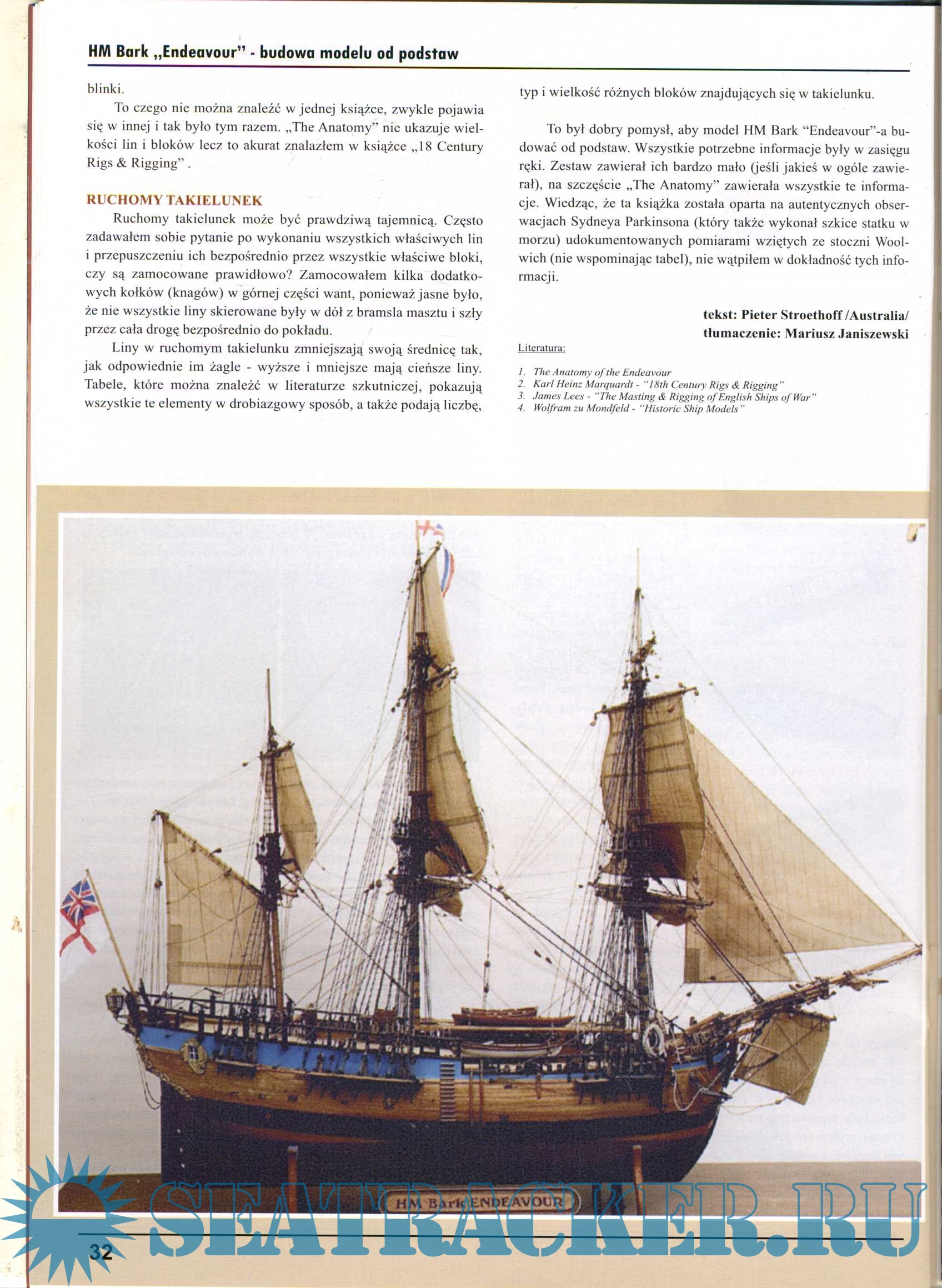 HM Bark „Endeavour" - budowa modelu od podstaw

blinki.

To czego nie można znaleźć w jednej książce, zwykle pojawia się w innej i tak było tym razem. „The Anatomy" nie ukazuje wielkości lin i bloków lecz to akurat znalazłem w książce „18 Century Rigs & Rigging" .

RUCHOMY TAKIELUNEK

Ruchomy takielunek może być prawdziwą tajemnicą. Często zadawałem sobie pytanie po wykonaniu wszystkich właściwych lin i przepuszczeniu ich bezpośrednio przez wszystkie właściwe bloki, czy są zamocowane prawidłowo? Zamocowałem kilka dodatkowych kołków (knagów) w górnej części want, ponieważ jasne było, że nie wszystkie liny skierowane były w dół z bramsla masztu i szły przez cała drogę bezpośrednio do pokładu.

Liny w ruchomym takielunku zmniejszają swoją średnicę tak, jak odpowiednie im żagle - wyższe i mniejsze mają cieńsze liny. Tabele, które można znaleźć w literaturze szkutniczej, pokazują wszystkie te elementy w drobiazgowy sposób, a także podają liczbę, typ i wielkość różnych bloków znajdujących się w takielunku.

To był dobry pomysł, aby model HM Bark "Endeavour"-a budować od podstaw. Wszystkie potrzebne informacje były w zasięgu ręki. Zestaw zawierał ich bardzo mało (jeśli jakieś w ogóle zawierał), na szczęście „The Anatomy" zawierała wszystkie te informacje. Wiedząc, że ta książka została oparta na autentycznych obserwacjach Sydneya Parkinsona (który także wykonał szkice statku w morzu) udokumentowanych pomiarami wziętych ze stoczni Woolwich (nie wspominając tabel), nie wątpiłem w dokładność tych informacji.

tekst: Pieter Stroethoff /Australia/
tłumaczenie: Mariusz Janiszewski

Literatura:

1. The Anatomy of the Endeavour
2. Karl Heinz Marquardt - "18th Century Rigs & Rigging"
3. James Lees - "The Masting & Rigging of English Ships of War"
4. Wolfram zu Mondfeld - "Historic Ship Models"

HM Bark ENDEAVOUR

SEATRACKER.RU

32